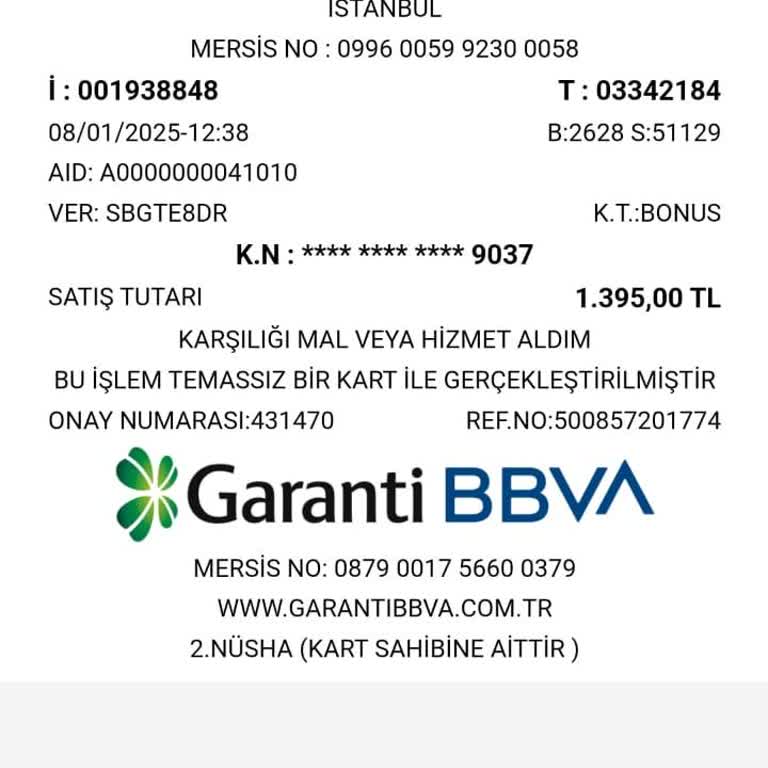 İSTANBUL

MERSİS NO : 0996 0059 9230 0058

İ : 001938848 T : 03342184

08/01/2025-12:38 B:2628 S:51129

AID: A0000000041010

VER: SBGTE8DR K.T.:BONUS

K.N : **** **** **** 9037

SATIŞ TUTARI 1.395,00 TL

KARŞILIĞI MAL VEYA HİZMET ALDIM

BU İŞLEM TEMASSIZ BİR KART İLE GERÇEKLEŞTİRİLMİŞTİR

ONAY NUMARASI:431470 REF.NO:500857201774

Garanti BBVA

MERSİS NO: 0879 0017 5660 0379

WWW.GARANTIBBVA.COM.TR

2.NÜSHA (KART SAHİBİNE AİTTİR )